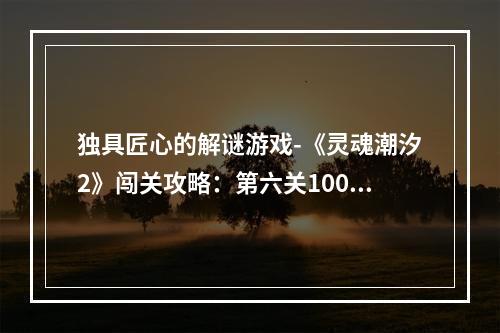 独具匠心的解谜游戏-《灵魂潮汐2》闯关攻略：第六关100...